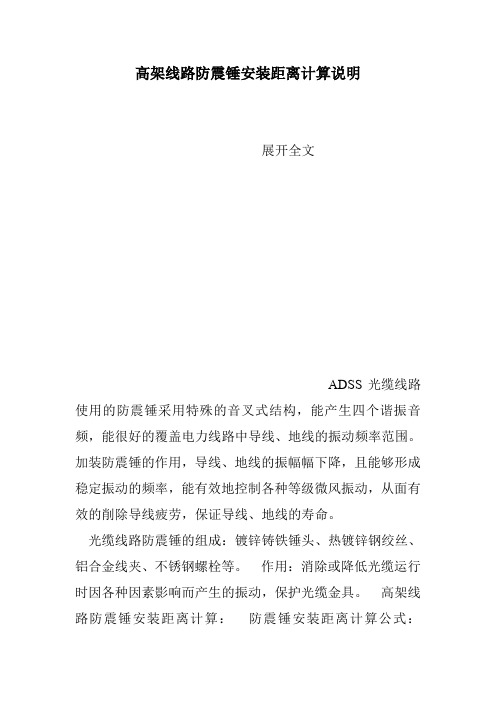 高架线路防震锤安装距离计算说明

展开全文

ADSS 光缆线路使用的防震锤采用特殊的音叉式结构，能产生四个谐振音频，能很好的覆盖电力线路中导线、地线的振动频率范围。加装防震锤的作用，导线、地线的振幅幅下降，且能够形成稳定振动的频率，能有效地控制各种等级微风振动，从面有效的削除导线疲劳，保证导线、地线的寿命。

光缆线路防震锤的组成：镀锌铸铁锤头、热镀锌钢绞丝、铝合金线夹、不锈钢螺栓等。 作用：消除或降低光缆运行时因各种因素影响而产生的振动，保护光缆金具。 高架线路防震锤安装距离计算： 防震锤安装距离计算公式：